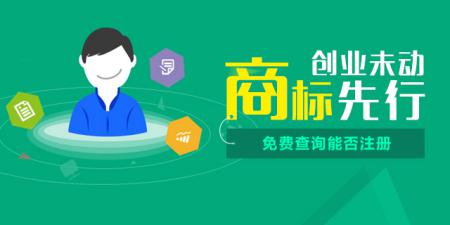 创业未动
商标先行
免费查询能否注册